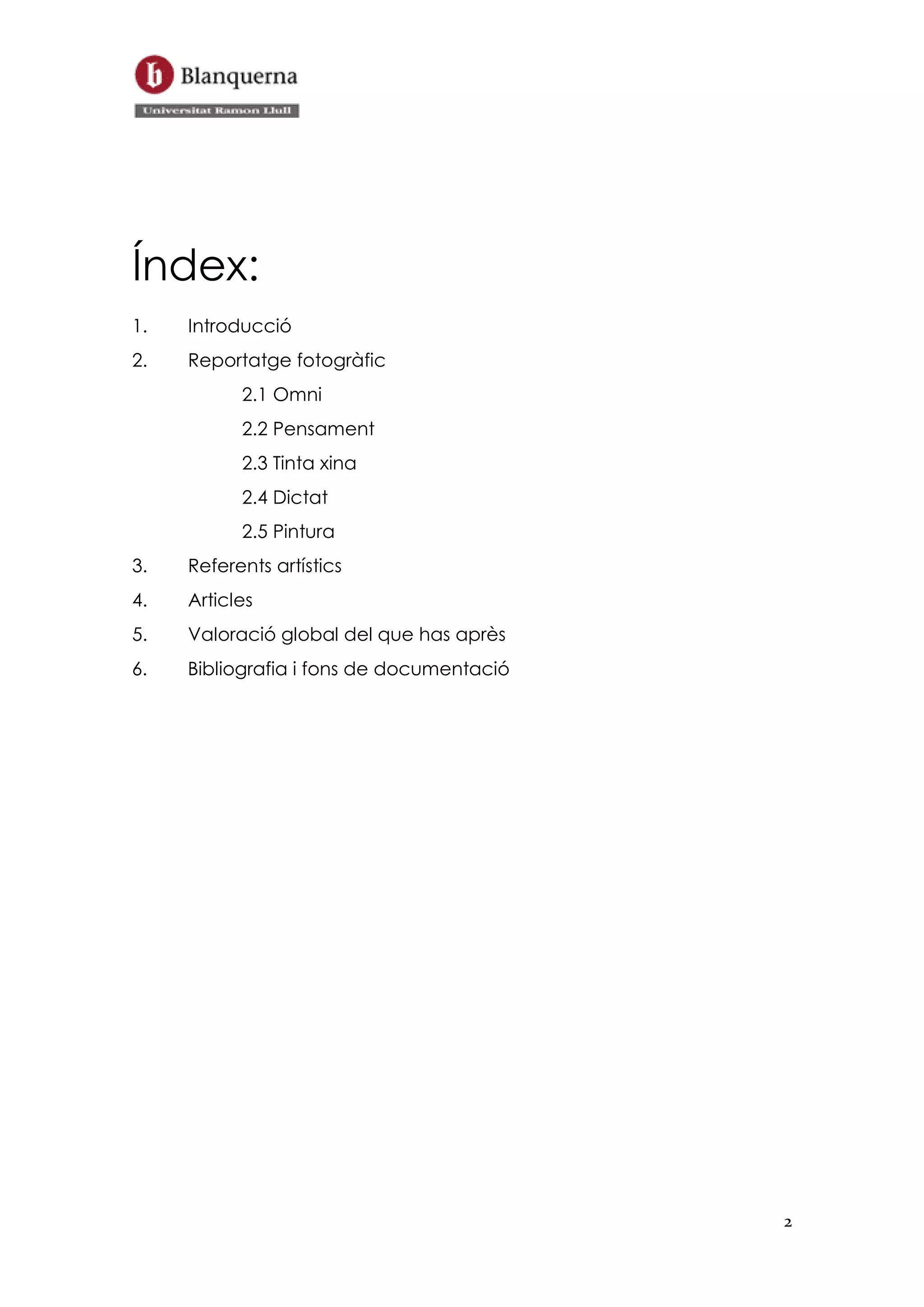 b Blanquerna
Universitat Ramon Llull

Índex:

1. Introducció
2. Reportatge fotogràfic
2.1 Omni
2.2 Pensament
2.3 Tinta xina
2.4 Dictat
2.5 Pintura
3. Referents artístics
4. Articles
5. Valoració global del que has après
6. Bibliografia i fons de documentació

2